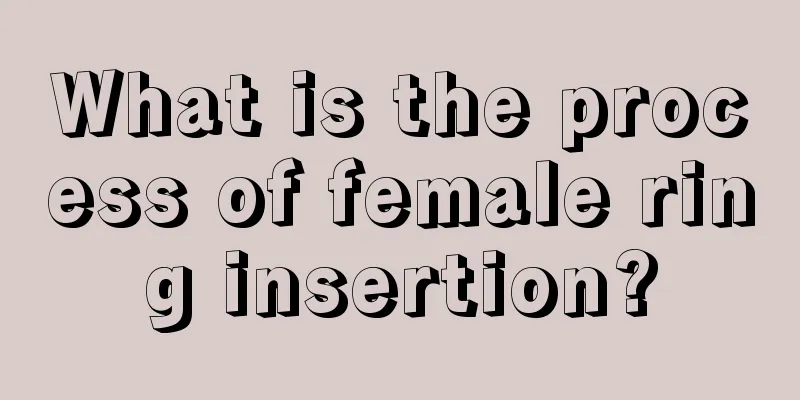 What is the process of female ring insertion?